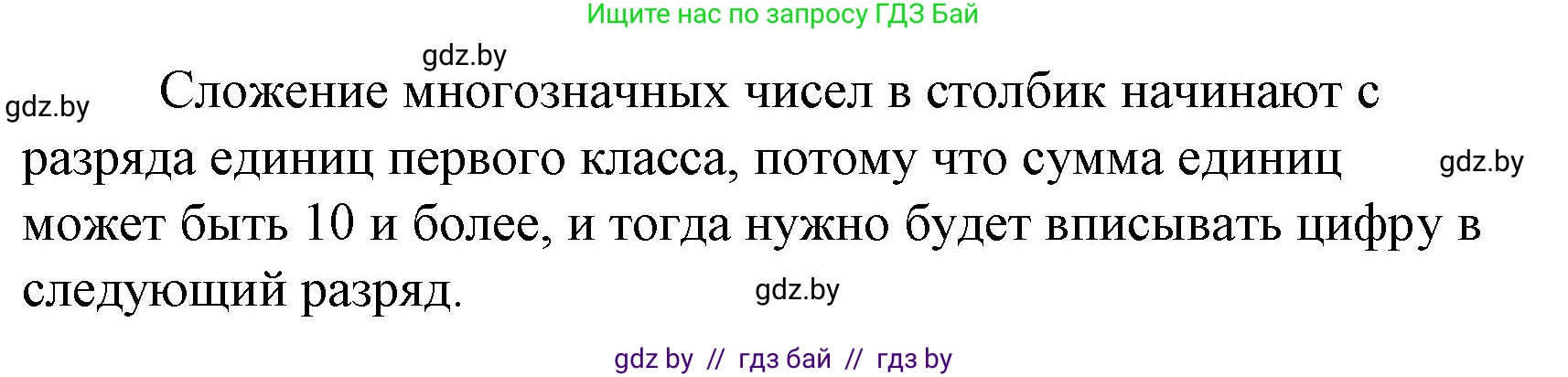 Ищите нас по запросу ГДЗ Бай

gdz.by

gdz.by

Сложение многозначных чисел в столбик начинают с разряда единиц первого класса, потому что сумма единиц может быть 10 и более, и тогда нужно будет вписывать цифру в следующий разряд.

gdz.by

gdz.by

gdz by // гдз бай // гдз by